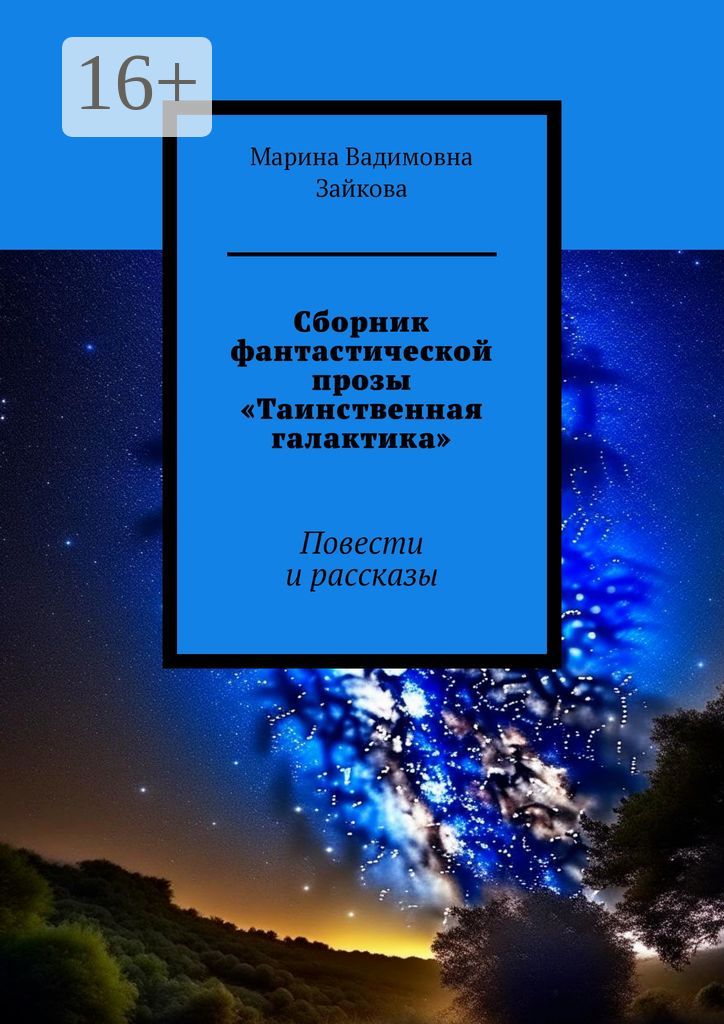 16+

Марина Вадимовна Зайкова

Сборник фантастической прозы «Таинственная галактика»

Повести и рассказы